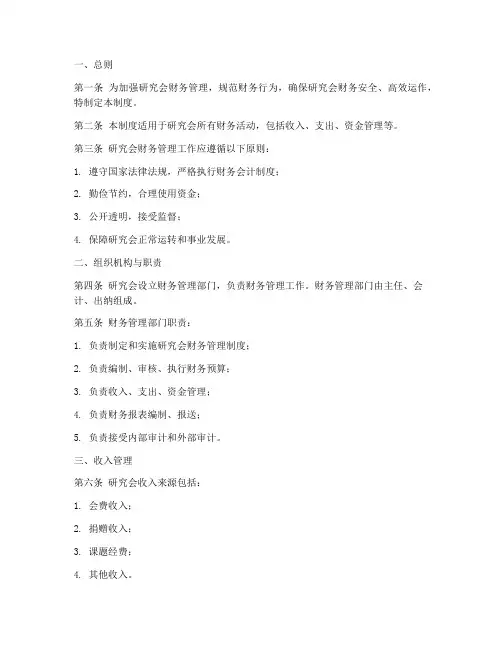 一、总则

第一条 为加强研究会财务管理，规范财务行为，确保研究会财务安全、高效运作，特制定本制度。

第二条 本制度适用于研究会所有财务活动，包括收入、支出、资金管理等。

第三条 研究会财务管理工作应遵循以下原则：

1. 遵守国家法律法规，严格执行财务会计制度；

2. 勤俭节约，合理使用资金；

3. 公开透明，接受监督；

4. 保障研究会正常运转和事业发展。

二、组织机构与职责

第四条 研究会设立财务管理部门，负责财务管理工作。财务管理部门由主任、会计、出纳组成。

第五条 财务管理部门职责：

1. 负责制定和实施研究会财务管理制度；

2. 负责编制、审核、执行财务预算；

3. 负责收入、支出、资金管理；

4. 负责财务报表编制、报送；

5. 负责接受内部审计和外部审计。

三、收入管理

第六条 研究会收入来源包括：

1. 会费收入；

2. 捐赠收入；

3. 课题经费；

4. 其他收入。